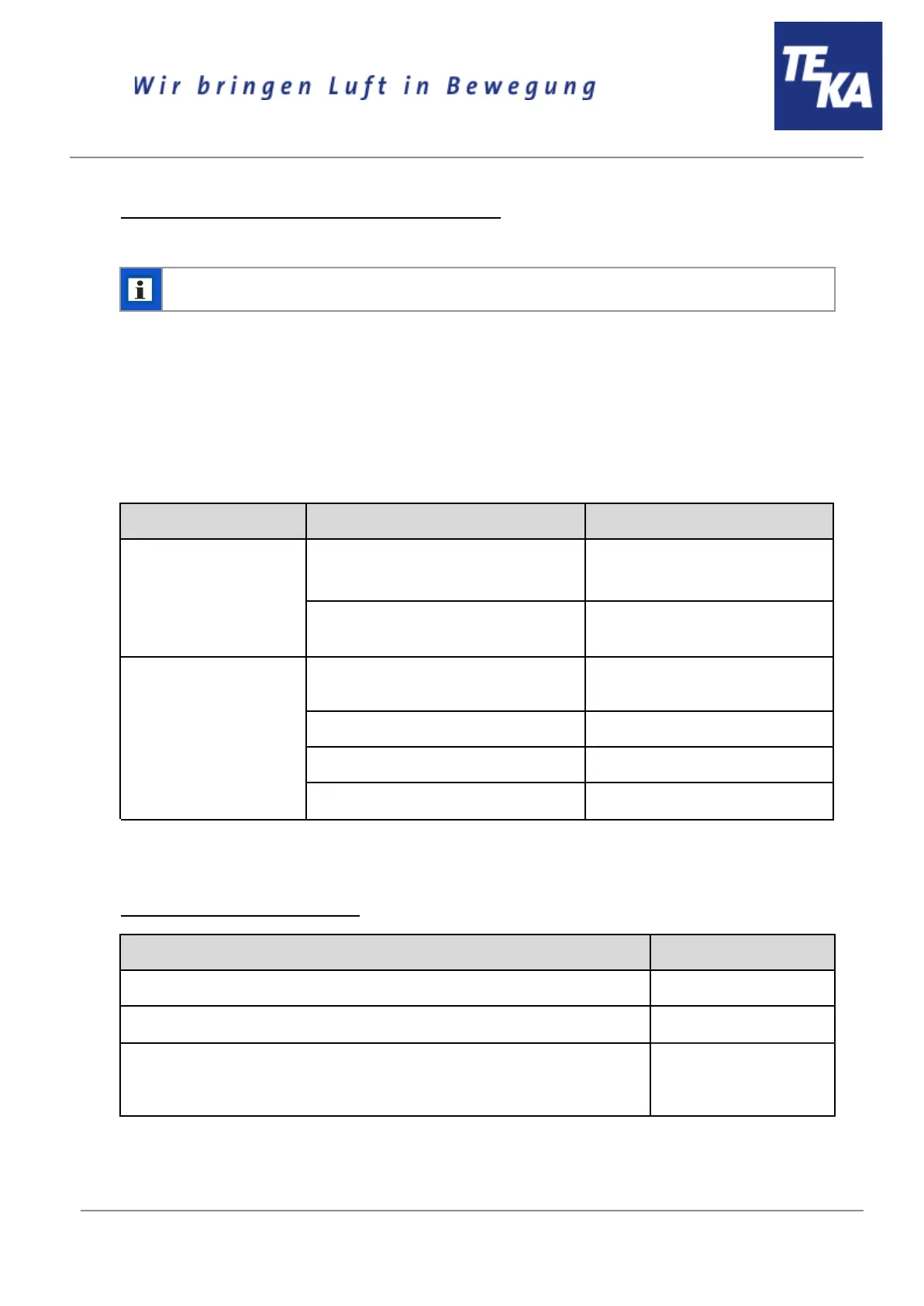 Wir bringen Luft in Bewegung

TEKA